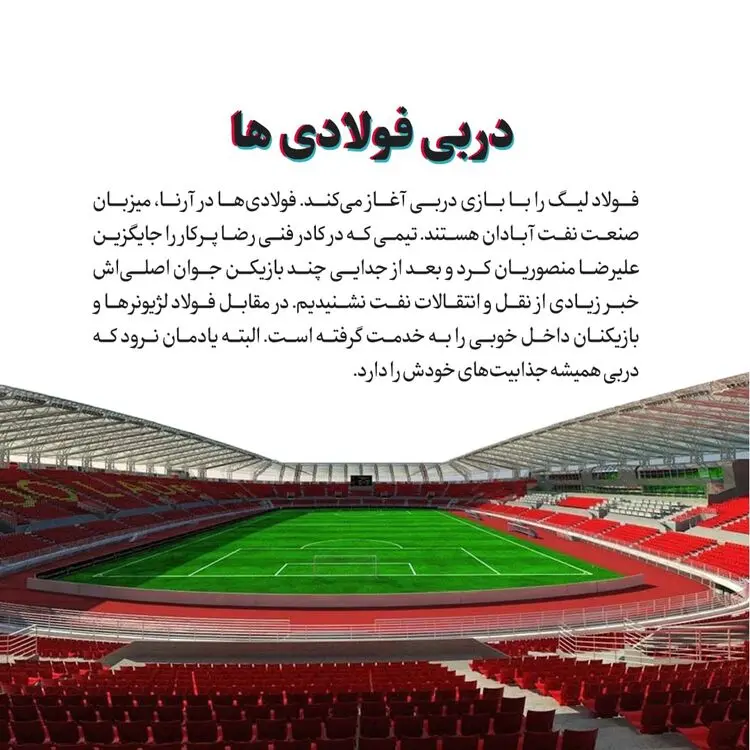 دربی فولادی ها

فولاد لیگ را با بازی دربی آغاز می‌کند. فولادی‌ها در آرنا، میزبان صنعت نفت آبادان هستند. تیمی که در کادر فنی رضا پرکار را جایگزین علیرضا منصوریان کرد و بعد از جدایی چند بازیکن جوان اصلی‌اش خبر زیادی از نقل و انتقالات نفت نشنیدیم. در مقابل فولاد لژیونرها و بازیکنان داخل خوبی را به خدمت گرفته است. البته یادمان نرود که دربی همیشه جذابیت‌های خودش را دارد.